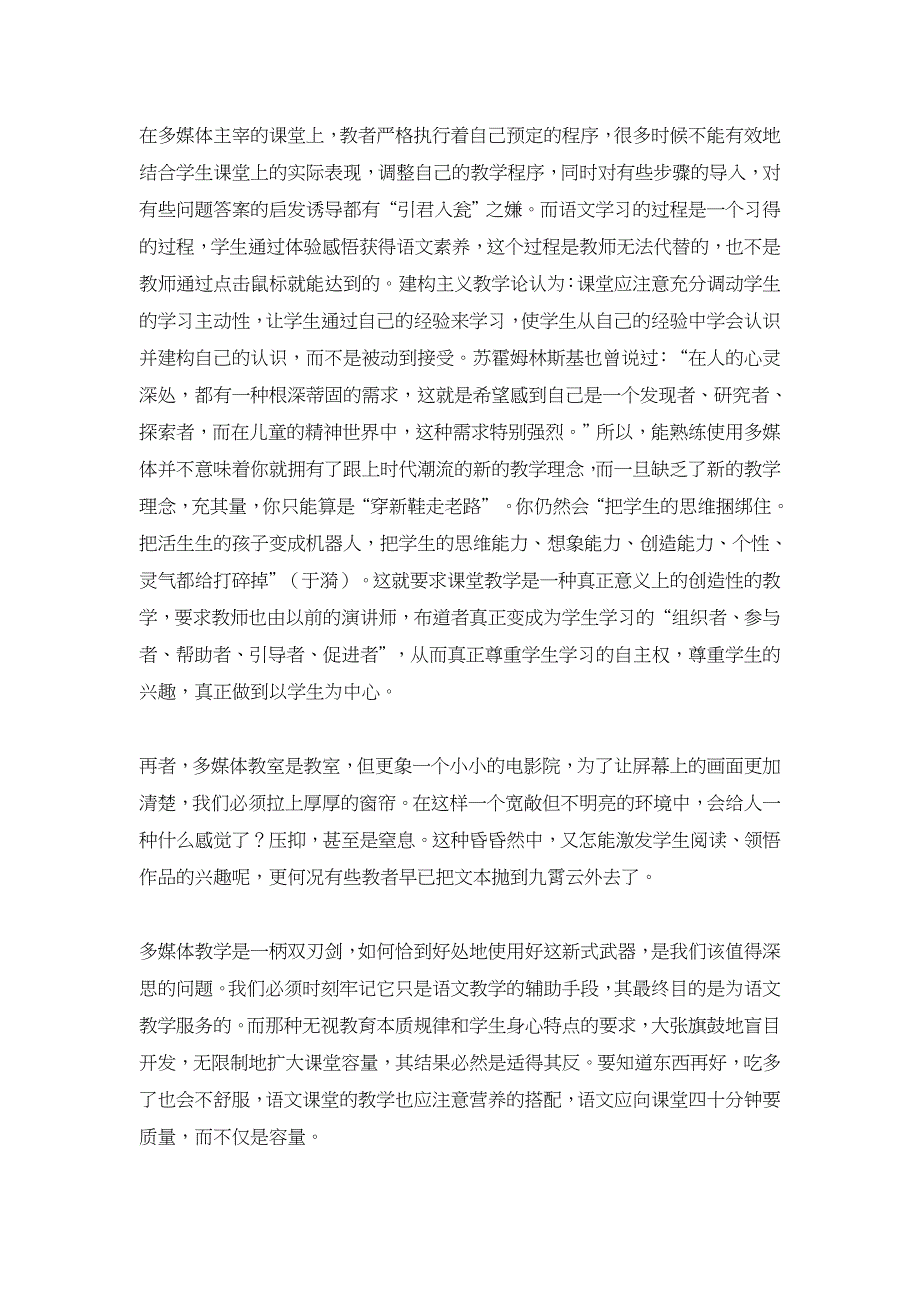 在多媒体主宰的课堂上，教者严格执行着自己预定的程序，很多时候不能有效地结合学生课堂上的实际表现，调整自己的教学程序，同时对有些步骤的导入，对有些问题答案的启发诱导都有“引君入瓮”之嫌。而语文学习的过程是一个习得的过程，学生通过体验感悟获得语文素养，这个过程是教师无法代替的，也不是教师通过点击鼠标就能达到的。建构主义教学论认为：课堂应注意充分调动学生的学习主动性，让学生通过自己的经验来学习，使学生从自己的经验中学会认识并建构自己的认识，而不是被动到接受。苏霍姆林斯基也曾说过：“在人的心灵深处，都有一种根深蒂固的需求，这就是希望感到自己是一个发现者、研究者、探索者，而在儿童的精神世界中，这种需求特别强烈。”所以，能熟练使用多媒体并不意味着你就拥有了跟上时代潮流的新的教学理念，而一旦缺乏了新的教学理念，充其量，你只能算是“穿新鞋走老路”。你仍然会“把学生的思维捆绑住。把活生生的孩子变成机器人，把学生的思维能力、想象能力、创造能力、个性、灵气都给打碎掉”（于漪）。这就要求课堂教学是一种真正意义上的创造性的教学，要求教师也由以前的演讲师，布道者真正变成为学生学习的“组织者、参与者、帮助者、引导者、促进者”，从而真正尊重学生学习的自主权，尊重学生的兴趣，真正做到以学生为中心。

再者，多媒体教室是教室，但更象一个小小的电影院，为了让屏幕上的画面更加清楚，我们必须拉上厚厚的窗帘。在这样一个宽敞但不明亮的环境中，会给人一种什么感觉了？压抑，甚至是窒息。这种昏昏然中，又怎能激发学生阅读、领悟作品的兴趣呢，更何况有些教者早已把文本抛到九霄云外去了。

多媒体教学是一柄双刃剑，如何恰到好处地使用好这新式武器，是我们该值得深思的问题。我们必须时刻牢记它只是语文教学的辅助手段，其最终目的是为语文教学服务的。而那种无视教育本质规律和学生身心特点的要求，大张旗鼓地盲目开发，无限制地扩大课堂容量，其结果必然是适得其反。要知道东西再好，吃多了也会不舒服，语文课堂的教学也应注意营养的搭配，语文应向课堂四十分钟要质量，而不仅是容量。